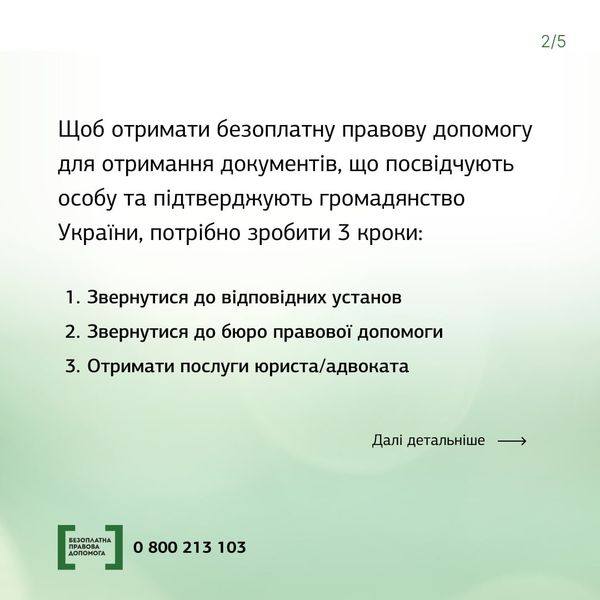 2/5

Щоб отримати безоплатну правову допомогу для отримання документів, що посвідчують особу та підтверджують громадянство України, потрібно зробити 3 кроки:

1. Звернутися до відповідних установ
2. Звернутися до бюро правової допомоги
3. Отримати послуги юриста/адвоката

Далі детальніше ⟶

БЕЗОПЛАТНА ПРАВОВА ДОПОМОГА
0 800 213 103